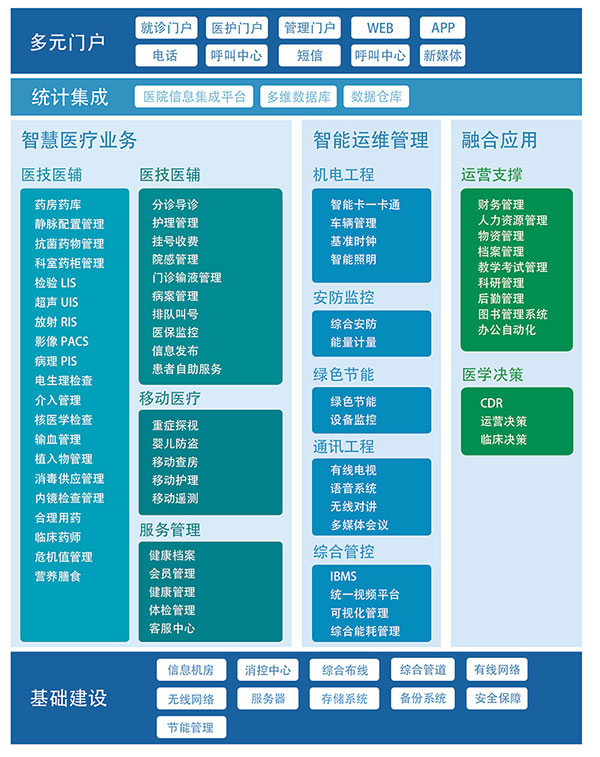 多元门户

就诊门户
医护门户
管理门户
WEB
APP
电话
呼叫中心
短信
呼叫中心
新媒体

统计集成

医院信息集成平台
多维数据库
数据仓库

智慧医疗业务

医技医辅

药房药库
静脉配置管理
抗菌药物管理
科室药柜管理
检验 LIS
超声 UIS
放射 RIS
影像 PACS
病理 PIS
电生理检查
介入管理
核医学检查
输血管理
植入物管理
消毒供应管理
内镜检查管理
合理用药
临床药师
危机值管理
营养膳食

医技医辅

分诊导诊
护理管理
挂号收费
院感管理
门诊输液管理
病案管理
排队叫号
医保监控
信息发布
患者自助服务

移动医疗

重症探视
婴儿防盗
移动查房
移动护理
移动遥测

服务管理

健康档案
会员管理
健康管理
体检管理
客服中心

智能运维管理

机电工程

智能卡一卡通
车辆管理
基准时钟
智能照明

安防监控

综合安防
能量计量

绿色节能

绿色节能
设备监控

通讯工程

有线电视
语音系统
无线对讲
多媒体会议

综合管控

IBMS
统一视频平台
可视化管理
综合能耗管理

融合应用

运营支撑

财务管理
人力资源管理
物资管理
档案管理
教学考试管理
科研管理
后勤管理
图书管理系统
办公自动化

医学决策

CDR
运营决策
临床决策

基础建设

信息机房
消控中心
综合布线
综合管道
有线网络
无线网络
服务器
存储系统
备份系统
安全保障
节能管理